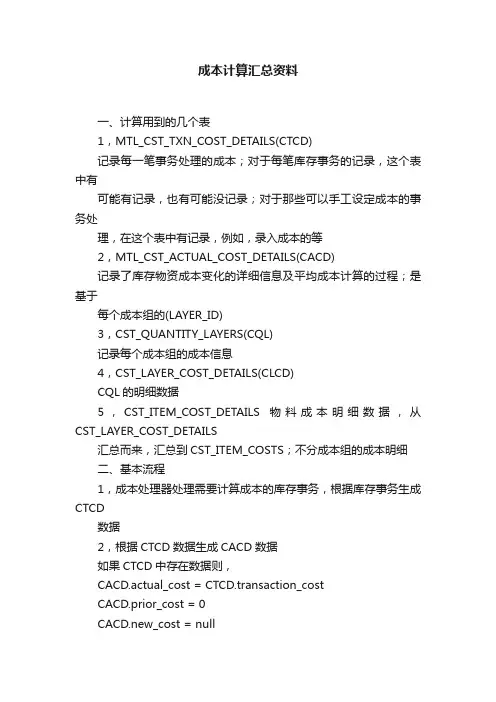 成本计算汇总资料

一、计算用到的几个表

1，MTL_CST_TXN_COST_DETAILS(CTCD)

记录每一笔事务处理的成本；对于每笔库存事务的记录，这个表中有

可能有记录，也有可能没记录；对于那些可以手工设定成本的事务处

理，在这个表中有记录，例如，录入成本的等

2，MTL_CST_ACTUAL_COST_DETAILS(CACD)

记录了库存物资成本变化的详细信息及平均成本计算的过程；是基于

每个成本组的(LAYER_ID)

3，CST_QUANTITY_LAYERS(CQL)

记录每个成本组的成本信息

4，CST_LAYER_COST_DETAILS(CLCD)

CQL 的明细数据

5，CST_ITEM_COST_DETAILS 物料成本明细数据，从 CST_LAYER_COST_DETAILS

汇总而来，汇总到 CST_ITEM_COSTS；不分成本组的成本明细

二、基本流程

1，成本处理器处理需要计算成本的库存事务，根据库存事务生成 CTCD

数据

2，根据 CTCD 数据生成 CACD 数据

如果 CTCD 中存在数据则，

CACD.actual_cost = CTCD.transaction_cost

CACD.prior_cost = 0

CACD.new_cost = null